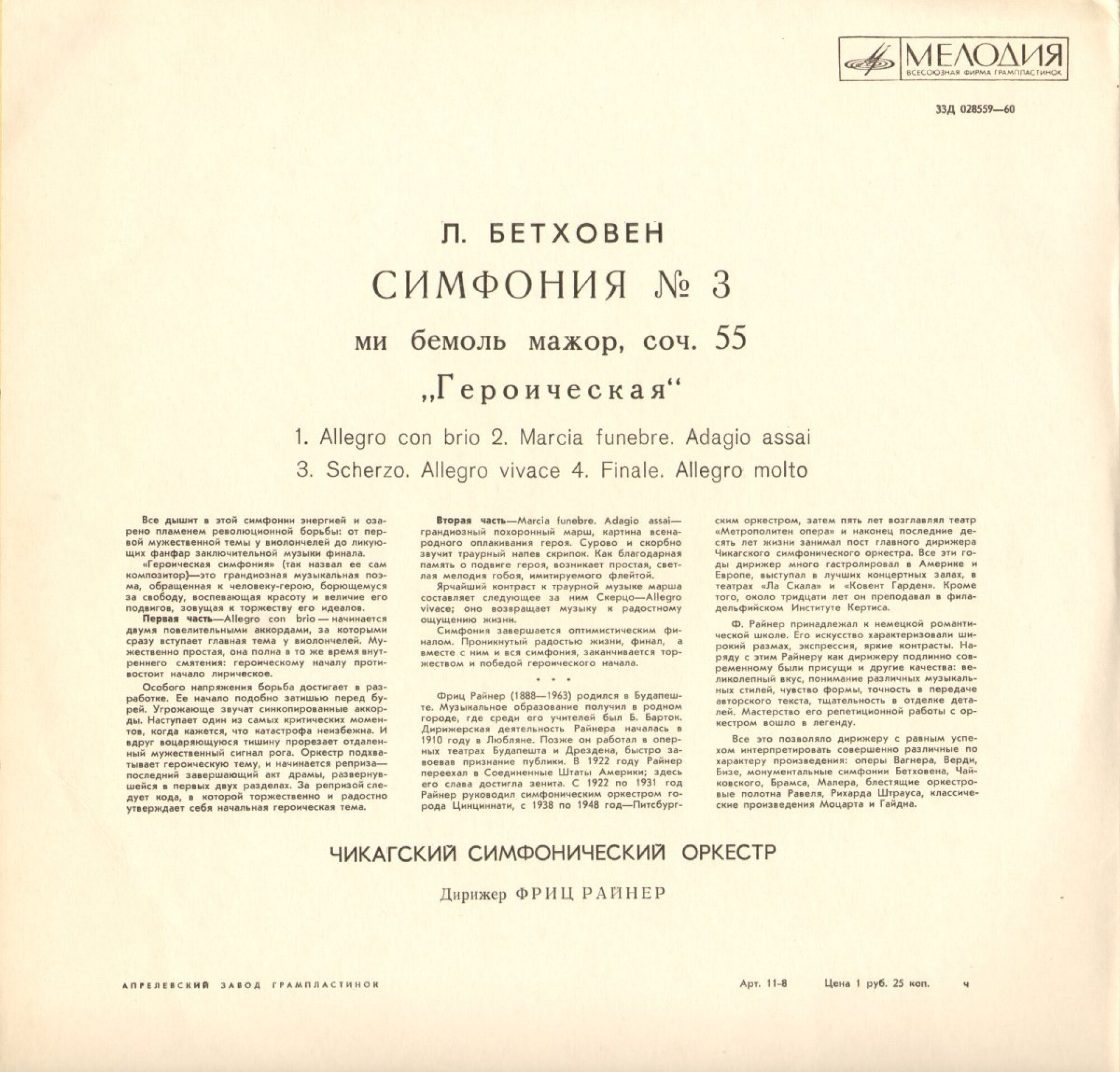 МЕЛОДИЯ
ВСЕСОЮЗНАЯ ФИРМА ГРАМПЛАСТИНОК

33Д 028559—60

Л. БЕТХОВЕН

СИМФОНИЯ № 3

ми бемоль мажор, соч. 55

„Героическая“

1. Allegro con brio 2. Marcia funebre. Adagio assai
3. Scherzo. Allegro vivace 4. Finale. Allegro molto

Все дышит в этой симфонии энергией и озарено пламенем революционной борьбы: от первой мужественной темы у виолончелей до ликующих фанфар заключительной музыки финала.

«Героическая симфония» (так назвал ее сам композитор)—это грандиозная музыкальная поэма, обращенная к человеку-герою, борющемуся за свободу, воспевающая красоту и величие его подвигов, зовущая к торжеству его идеалов.

Первая часть—Allegro con brio — начинается двумя повелительными аккордами, за которыми сразу вступает главная тема у виолончелей. Мужественно простая, она полна в то же время внутреннего смятения: героическому началу противостоит начало лирическое.

Особого напряжения борьба достигает в разработке. Ее начало подобно затишью перед бурей. Угрожающе звучат синкопированные аккорды. Наступает один из самых критических моментов, когда кажется, что катастрофа неизбежна. И вдруг воцаряющуюся тишину прорезает отдаленный мужественный сигнал рога. Оркестр подхватывает героическую тему, и начинается реприза—последний завершающий акт драмы, развернувшейся в первых двух разделах. За репризой следует кода, в которой торжественно и радостно утверждает себя начальная героическая тема.

Вторая часть—Marcia funebre. Adagio assai—грандиозный похоронный марш, картина всенародного оплакивания героя. Сурово и скорбно звучит траурный напев скрипок. Как благодарная память о подвиге героя, возникает простая, светлая мелодия гобоя, имитируемого флейтой.

Ярчайший контраст к траурной музыке марша составляет следующее за ним Скерцо—Allegro vivace; оно возвращает музыку к радостному ощущению жизни.

Симфония завершается оптимистическим финалом. Проникнутый радостью жизни, финал, а вместе с ним и вся симфония, заканчивается торжеством и победой героического начала.

* * *

Фриц Райнер (1888—1963) родился в Будапеште. Музыкальное образование получил в родном городе, где среди его учителей был Б. Барток. Дирижерская деятельность Райнера началась в 1910 году в Любляне. Позже он работал в оперных театрах Будапешта и Дрездена, быстро завоевав признание публики. В 1922 году Райнер переехал в Соединенные Штаты Америки; здесь его слава достигла зенита. С 1922 по 1931 год Райнер руководил симфоническим оркестром города Цинциннати, с 1938 по 1948 год—Питсбургским оркестром, затем пять лет возглавлял театр «Метрополитен опера» и наконец последние десять лет жизни занимал пост главного дирижера Чикагского симфонического оркестра. Все эти годы дирижер много гастролировал в Америке и Европе, выступал в лучших концертных залах, в театрах «Ла Скала» и «Ковент Гарден». Кроме того, около тридцати лет он преподавал в филадельфийском Институте Кертиса.

Ф. Райнер принадлежал к немецкой романтической школе. Его искусство характеризовали широкий размах, экспрессия, яркие контрасты. Наряду с этим Райнеру как дирижеру подлинно современному были присущи и другие качества: великолепный вкус, понимание различных музыкальных стилей, чувство формы, точность в передаче авторского текста, тщательность в отделке деталей. Мастерство его репетиционной работы с оркестром вошло в легенду.

Все это позволяло дирижеру с равным успехом интерпретировать совершенно различные по характеру произведения: оперы Вагнера, Верди, Бизе, монументальные симфонии Бетховена, Чайковского, Брамса, Малера, блестящие оркестровые полотна Равеля, Рихарда Штрауса, классические произведения Моцарта и Гайдна.

ЧИКАГСКИЙ СИМФОНИЧЕСКИЙ ОРКЕСТР

Дирижер ФРИЦ РАЙНЕР

АПРЕЛЕВСКИЙ ЗАВОД ГРАМПЛАСТИНОК

Арт. 11-8 Цена 1 руб. 25 коп. ч